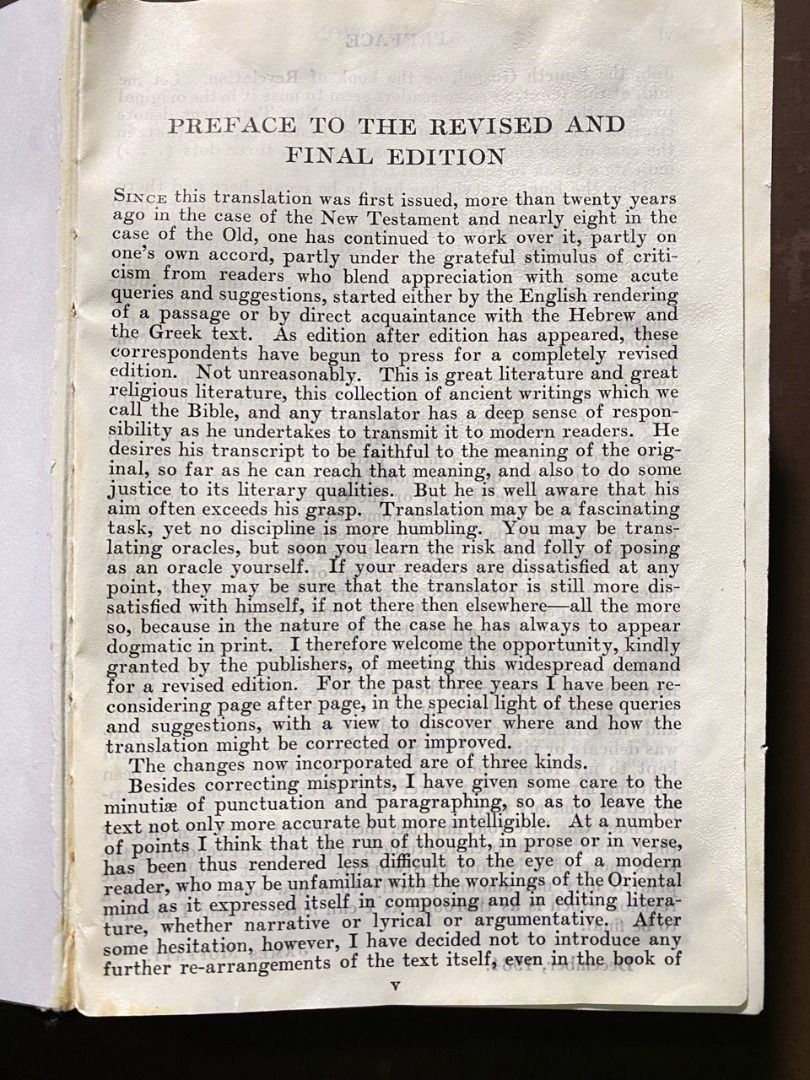 PREFACE TO THE REVISED AND FINAL EDITION

SINCE this translation was first issued, more than twenty years ago in the case of the New Testament and nearly eight in the case of the Old, one has continued to work over it, partly on one's own accord, partly under the grateful stimulus of criticism from readers who blend appreciation with some acute queries and suggestions, started either by the English rendering of a passage or by direct acquaintance with the Hebrew and the Greek text. As edition after edition has appeared, these correspondents have begun to press for a completely revised edition. Not unreasonably. This is great literature and great religious literature, this collection of ancient writings which we call the Bible, and any translator has a deep sense of responsibility as he undertakes to transmit it to modern readers. He desires his transcript to be faithful to the meaning of the original, so far as he can reach that meaning, and also to do some justice to its literary qualities. But he is well aware that his aim often exceeds his grasp. Translation may be a fascinating task, yet no discipline is more humbling. You may be translating oracles, but soon you learn the risk and folly of posing as an oracle yourself. If your readers are dissatisfied at any point, they may be sure that the translator is still more dissatisfied with himself, if not there then elsewhere—all the more so, because in the nature of the case he has always to appear dogmatic in print. I therefore welcome the opportunity, kindly granted by the publishers, of meeting this widespread demand for a revised edition. For the past three years I have been reconsidering page after page, in the special light of these queries and suggestions, with a view to discover where and how the translation might be corrected or improved.

The changes now incorporated are of three kinds.

Besides correcting misprints, I have given some care to the minutiæ of punctuation and paragraphing, so as to leave the text not only more accurate but more intelligible. At a number of points I think that the run of thought, in prose or in verse, has been thus rendered less difficult to the eye of a modern reader, who may be unfamiliar with the workings of the Oriental mind as it expressed itself in composing and in editing literature, whether narrative or lyrical or argumentative. After some hesitation, however, I have decided not to introduce any further re-arrangements of the text itself, even in the book of

v